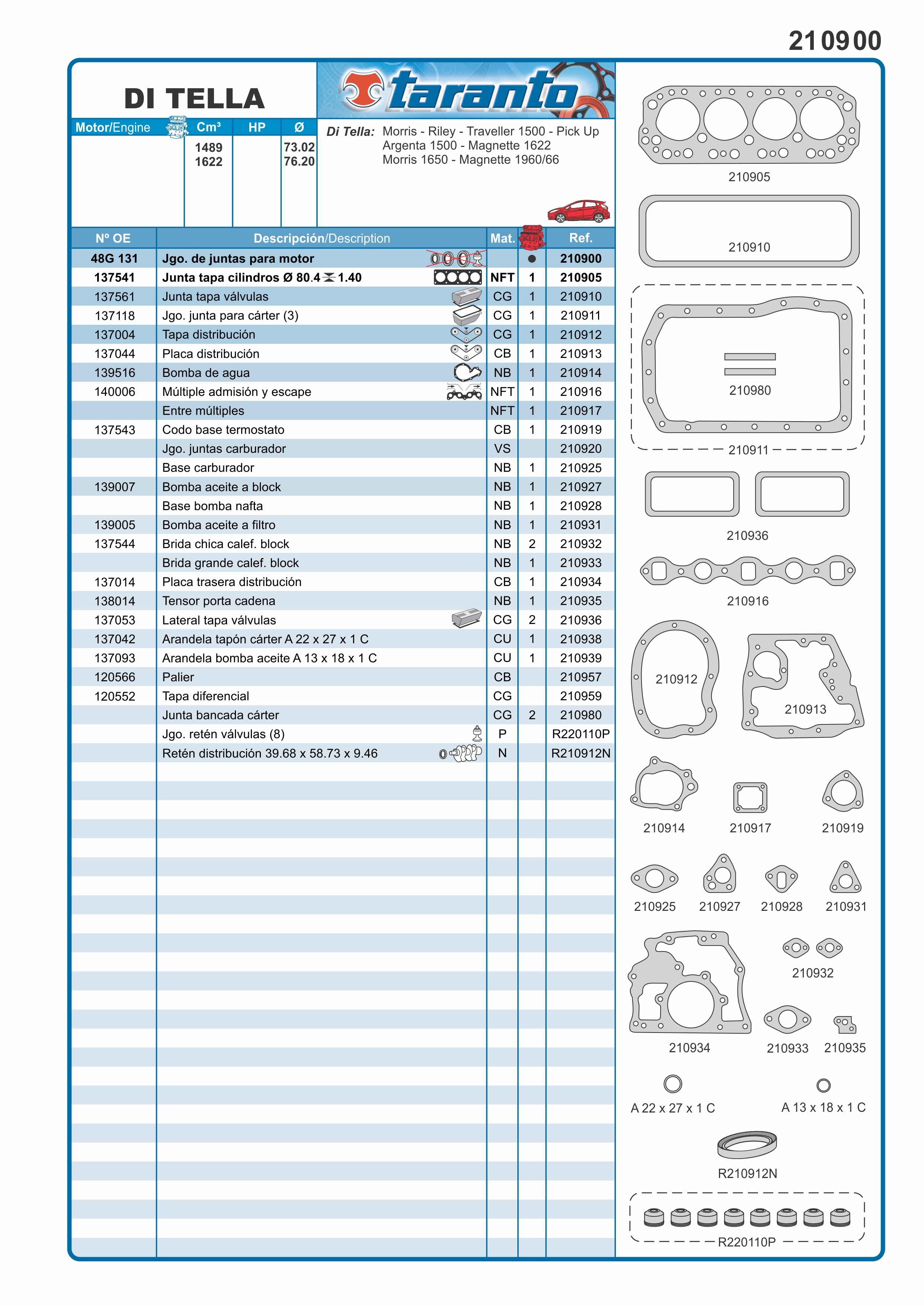 210900

DI TELLA

taranto

| Motor/Engine | Cm³ | HP | Ø |
|---|---|---|---|
| | 1489 1622 | | 73.02 76.20 |

Di Tella: Morris - Riley - Traveller 1500 - Pick Up Argenta 1500 - Magnette 1622 Morris 1650 - Magnette 1960/66

| Nº OE | Descripción/Description | Mat. | | Ref. |
|---|---|---|---|---|
| 48G 131 | Jgo. de juntas para motor | | ● | 210900 |
| 137541 | Junta tapa cilindros Ø 80.4 1.40 | NFT | 1 | 210905 |
| 137561 | Junta tapa válvulas | CG | 1 | 210910 |
| 137118 | Jgo. junta para cárter (3) | CG | 1 | 210911 |
| 137004 | Tapa distribución | CG | 1 | 210912 |
| 137044 | Placa distribución | CB | 1 | 210913 |
| 139516 | Bomba de agua | NB | 1 | 210914 |
| 140006 | Múltiple admisión y escape | NFT | 1 | 210916 |
| | Entre múltiples | NFT | 1 | 210917 |
| 137543 | Codo base termostato | CB | 1 | 210919 |
| | Jgo. juntas carburador | VS | | 210920 |
| | Base carburador | NB | 1 | 210925 |
| 139007 | Bomba aceite a block | NB | 1 | 210927 |
| | Base bomba nafta | NB | 1 | 210928 |
| 139005 | Bomba aceite a filtro | NB | 1 | 210931 |
| 137544 | Brida chica calef. block | NB | 2 | 210932 |
| | Brida grande calef. block | NB | 1 | 210933 |
| 137014 | Placa trasera distribución | CB | 1 | 210934 |
| 138014 | Tensor porta cadena | NB | 1 | 210935 |
| 137053 | Lateral tapa válvulas | CG | 2 | 210936 |
| 137042 | Arandela tapón cárter A 22 x 27 x 1 C | CU | 1 | 210938 |
| 137093 | Arandela bomba aceite A 13 x 18 x 1 C | CU | 1 | 210939 |
| 120566 | Palier | CB | | 210957 |
| 120552 | Tapa diferencial | CG | | 210959 |
| | Junta bancada cárter | CG | 2 | 210980 |
| | Jgo. retén válvulas (8) | P | | R220110P |
| | Retén distribución 39.68 x 58.73 x 9.46 | N | | R210912N |

210905
210910
210980
210911
210936
210916
210912
210913
210914
210917
210919
210925
210927
210928
210931
210932
210934
210933
210935
A 22 x 27 x 1 C
A 13 x 18 x 1 C
R210912N
R220110P